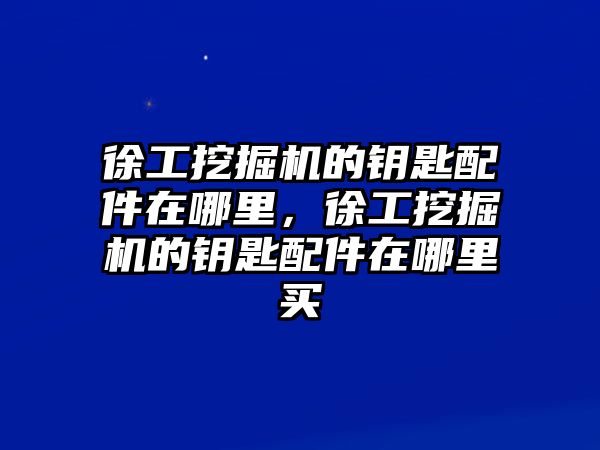 徐工挖掘机的钥匙配件在哪里，徐工挖掘机的钥匙配件在哪里买